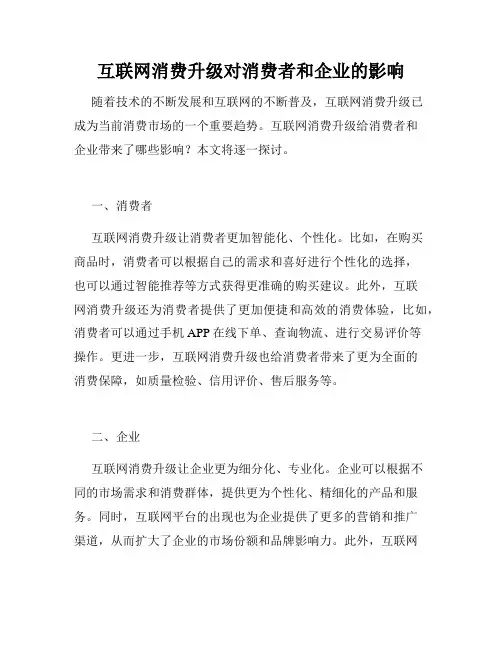 互联网消费升级对消费者和企业的影响

随着技术的不断发展和互联网的不断普及，互联网消费升级已成为当前消费市场的一个重要趋势。互联网消费升级给消费者和企业带来了哪些影响？本文将逐一探讨。

一、消费者

互联网消费升级让消费者更加智能化、个性化。比如，在购买商品时，消费者可以根据自己的需求和喜好进行个性化的选择，也可以通过智能推荐等方式获得更准确的购买建议。此外，互联网消费升级还为消费者提供了更加便捷和高效的消费体验，比如，消费者可以通过手机 APP 在线下单、查询物流、进行交易评价等操作。更进一步，互联网消费升级也给消费者带来了更为全面的消费保障，如质量检验、信用评价、售后服务等。

二、企业

互联网消费升级让企业更为细分化、专业化。企业可以根据不同的市场需求和消费群体，提供更为个性化、精细化的产品和服务。同时，互联网平台的出现也为企业提供了更多的营销和推广渠道，从而扩大了企业的市场份额和品牌影响力。此外，互联网